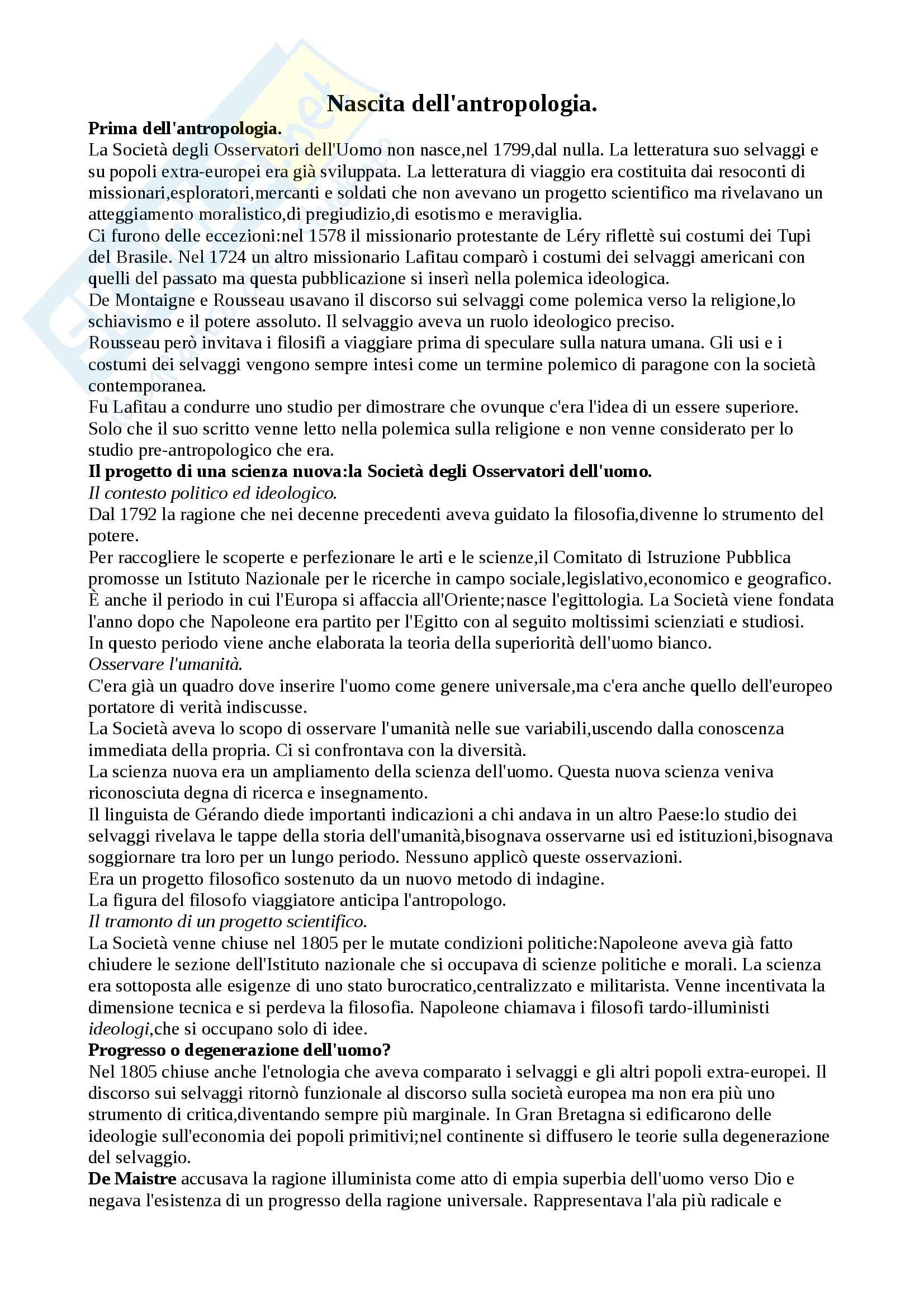 Nascita dell'antropologia.

Prima dell'antropologia.

La Società degli Osservatori dell'Uomo non nasce,nel 1799,dal nulla. La letteratura suo selvaggi e su popoli extra-europei era già sviluppata. La letteratura di viaggio era costituita dai resoconti di missionari,esploratori,mercanti e soldati che non avevano un progetto scientifico ma rivelavano un atteggiamento moralistico,di pregiudizio,di esotismo e meraviglia.

Ci furono delle eccezioni:nel 1578 il missionario protestante de Léry riflettè sui costumi dei Tupi del Brasile. Nel 1724 un altro missionario Lafitau comparò i costumi dei selvaggi americani con quelli del passato ma questa pubblicazione si inserì nella polemica ideologica.

De Montaigne e Rousseau usavano il discorso sui selvaggi come polemica verso la religione,lo schiavismo e il potere assoluto. Il selvaggio aveva un ruolo ideologico preciso.

Rousseau però invitava i filosifi a viaggiare prima di speculare sulla natura umana. Gli usi e i costumi dei selvaggi vengono sempre intesi come un termine polemico di paragone con la società contemporanea.

Fu Lafitau a condurre uno studio per dimostrare che ovunque c'era l'idea di un essere superiore. Solo che il suo scritto venne letto nella polemica sulla religione e non venne considerato per lo studio pre-antropologico che era.

Il progetto di una scienza nuova:la Società degli Osservatori dell'uomo.

Il contesto politico ed ideologico.

Dal 1792 la ragione che nei decenne precedenti aveva guidato la filosofia,divenne lo strumento del potere.

Per raccogliere le scoperte e perfezionare le arti e le scienze,il Comitato di Istruzione Pubblica promosse un Istituto Nazionale per le ricerche in campo sociale,legislativo,economico e geografico.

È anche il periodo in cui l'Europa si affaccia all'Oriente;nasce l'egittologia. La Società viene fondata l'anno dopo che Napoleone era partito per l'Egitto con al seguito moltissimi scienziati e studiosi.

In questo periodo viene anche elaborata la teoria della superiorità dell'uomo bianco.

Osservare l'umanità.

C'era già un quadro dove inserire l'uomo come genere universale,ma c'era anche quello dell'europeo portatore di verità indiscusse.

La Società aveva lo scopo di osservare l'umanità nelle sue variabili,uscendo dalla conoscenza immediata della propria. Ci si confrontava con la diversità.

La scienza nuova era un ampliamento della scienza dell'uomo. Questa nuova scienza veniva riconosciuta degna di ricerca e insegnamento.

Il linguista de Gérando diede importanti indicazioni a chi andava in un altro Paese:lo studio dei selvaggi rivelava le tappe della storia dell'umanità,bisognava osservarne usi ed istituzioni,bisognava soggiornare tra loro per un lungo periodo. Nessuno applicò queste osservazioni.

Era un progetto filosofico sostenuto da un nuovo metodo di indagine.

La figura del filosofo viaggiatore anticipa l'antropologo.

Il tramonto di un progetto scientifico.

La Società venne chiuse nel 1805 per le mutate condizioni politiche:Napoleone aveva già fatto chiudere le sezione dell'Istituto nazionale che si occupava di scienze politiche e morali. La scienza era sottoposta alle esigenze di uno stato burocratico,centralizzato e militarista. Venne incentivata la dimensione tecnica e si perdeva la filosofia. Napoleone chiamava i filosofi tardo-illuministi ideologi,che si occupano solo di idee.

Progresso o degenerazione dell'uomo?

Nel 1805 chiuse anche l'etnologia che aveva comparato i selvaggi e gli altri popoli extra-europei. Il discorso sui selvaggi ritornò funzionale al discorso sulla società europea ma non era più uno strumento di critica,diventando sempre più marginale. In Gran Bretagna si edificarono delle ideologie sull'economia dei popoli primitivi;nel continente si diffusero le teorie sulla degenerazione del selvaggio.

De Maistre accusava la ragione illuminista come atto di empia superbia dell'uomo verso Dio e negava l'esistenza di un progresso della ragione universale. Rappresentava l'ala più radicale e